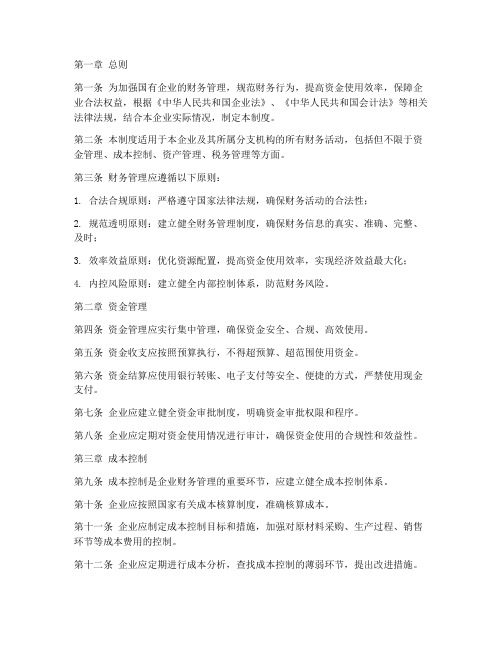 第一章 总则

第一条 为加强国有企业的财务管理，规范财务行为，提高资金使用效率，保障企业合法权益，根据《中华人民共和国企业法》、《中华人民共和国会计法》等相关法律法规，结合本企业实际情况，制定本制度。

第二条 本制度适用于本企业及其所属分支机构的所有财务活动，包括但不限于资金管理、成本控制、资产管理、税务管理等方面。

第三条 财务管理应遵循以下原则：

1. 合法合规原则：严格遵守国家法律法规，确保财务活动的合法性；

2. 规范透明原则：建立健全财务管理制度，确保财务信息的真实、准确、完整、及时；

3. 效率效益原则：优化资源配置，提高资金使用效率，实现经济效益最大化；

4. 内控风险原则：建立健全内部控制体系，防范财务风险。

第二章 资金管理

第四条 资金管理应实行集中管理，确保资金安全、合规、高效使用。

第五条 资金收支应按照预算执行，不得超预算、超范围使用资金。

第六条 资金结算应使用银行转账、电子支付等安全、便捷的方式，严禁使用现金支付。

第七条 企业应建立健全资金审批制度，明确资金审批权限和程序。

第八条 企业应定期对资金使用情况进行审计，确保资金使用的合规性和效益性。

第三章 成本控制

第九条 成本控制是企业财务管理的重要环节，应建立健全成本控制体系。

第十条 企业应按照国家有关成本核算制度，准确核算成本。

第十一条 企业应制定成本控制目标和措施，加强对原材料采购、生产过程、销售环节等成本费用的控制。

第十二条 企业应定期进行成本分析，查找成本控制的薄弱环节，提出改进措施。